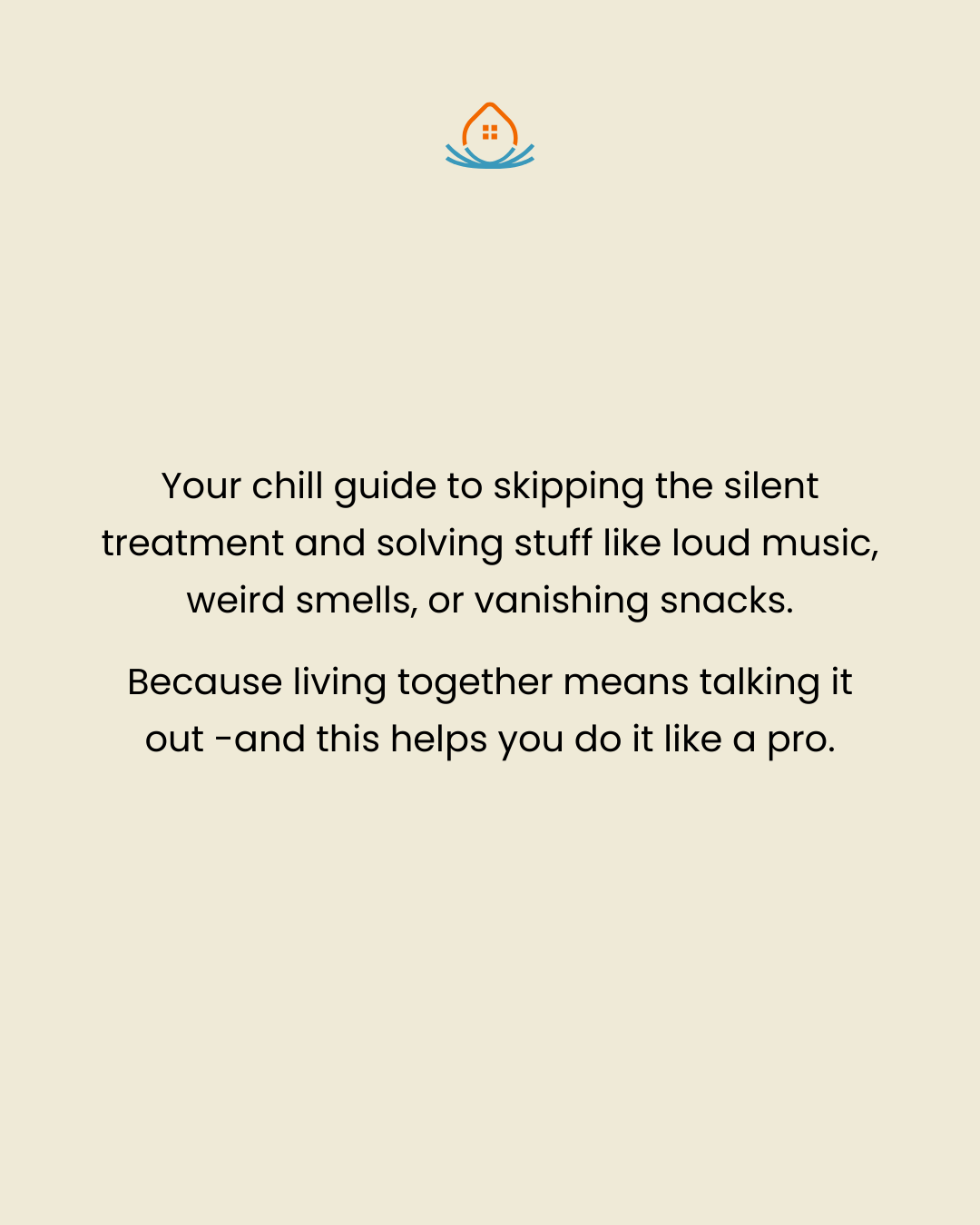 Your chill guide to skipping the silent treatment and solving stuff like loud music, weird smells, or vanishing snacks.

Because living together means talking it out -and this helps you do it like a pro.